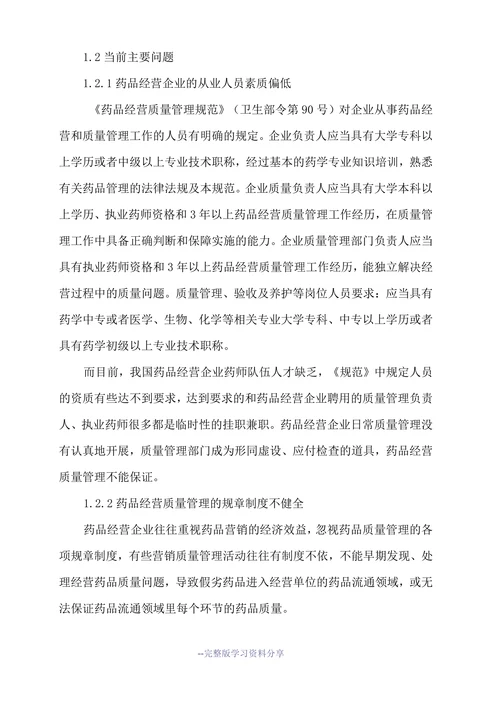 1.2 当前主要问题

1.2.1 药品经营企业的从业人员素质偏低

《药品经营质量管理规范》（卫生部令第 90 号）对企业从事药品经营和质量管理工作的人员有明确的规定。企业负责人应当具有大学专科以上学历或者中级以上专业技术职称，经过基本的药学专业知识培训，熟悉有关药品管理的法律法规及本规范。企业质量负责人应当具有大学本科以上学历、执业药师资格和 3 年以上药品经营质量管理工作经历，在质量管理工作中具备正确判断和保障实施的能力。企业质量管理部门负责人应当具有执业药师资格和 3 年以上药品经营质量管理工作经历，能独立解决经营过程中的质量问题。质量管理、验收及养护等岗位人员要求：应当具有药学中专或者医学、生物、化学等相关专业大学专科、中专以上学历或者具有药学初级以上专业技术职称。

而目前，我国药品经营企业药师队伍人才缺乏，《规范》中规定人员的资质有些达不到要求，达到要求的和药品经营企业聘用的质量管理负责人、执业药师很多都是临时性的挂职兼职。药品经营企业日常质量管理没有认真地开展，质量管理部门成为形同虚设、应付检查的道具，药品经营质量管理不能保证。

1.2.2 药品经营质量管理的规章制度不健全

药品经营企业往往重视药品营销的经济效益，忽视药品质量管理的各项规章制度，有些营销质量管理活动往往有制度不依，不能早期发现、处理经营药品质量问题，导致假劣药品进入经营单位的药品流通领域，或无法保证药品流通领域里每个环节的药品质量。

--完整版学习资料分享